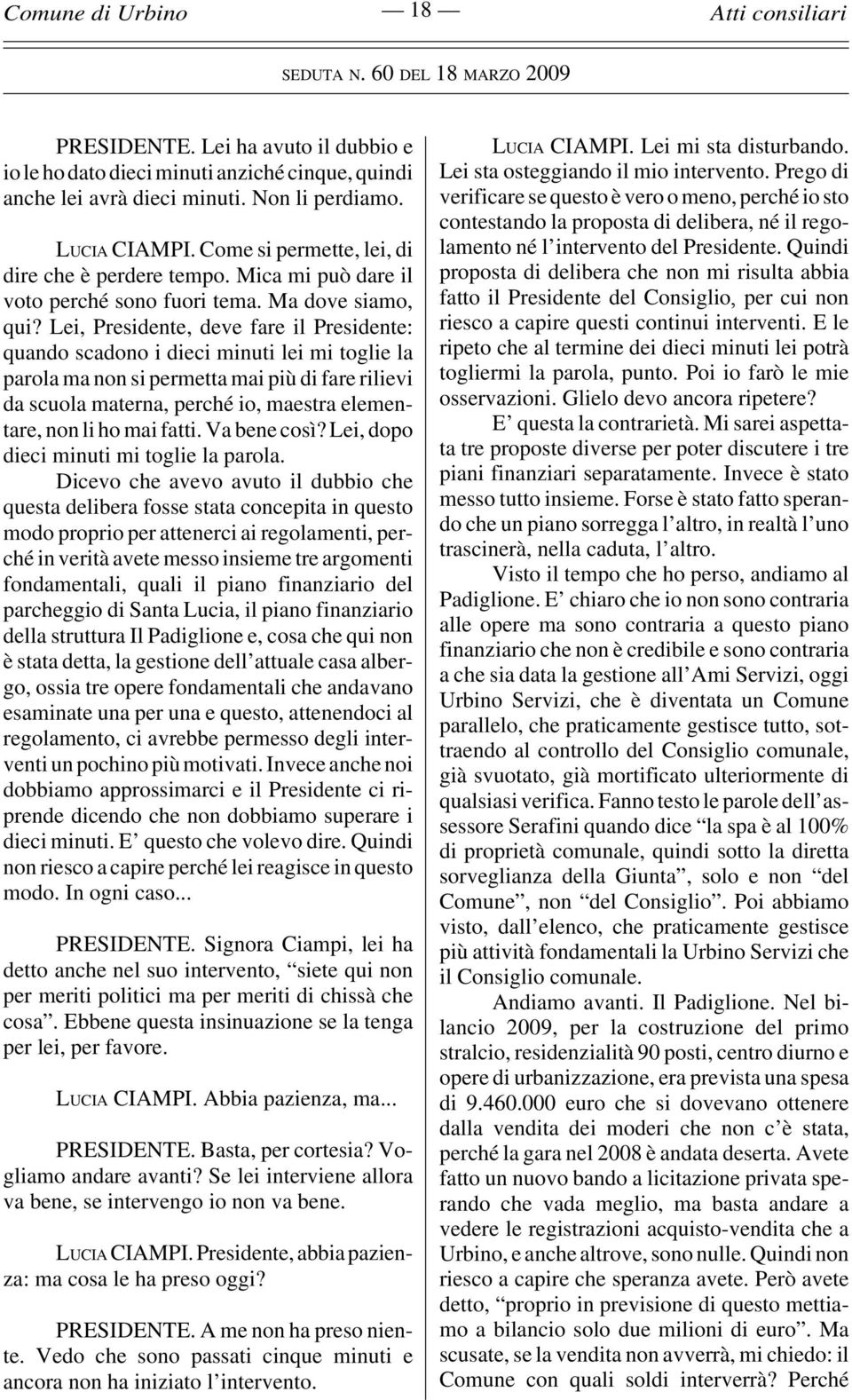 Comune di Urbino — 18 — Atti consiliari

SEDUTA N. 60 DEL 18 MARZO 2009

PRESIDENTE. Lei ha avuto il dubbio e io le ho dato dieci minuti anziché cinque, quindi anche lei avrà dieci minuti. Non li perdiamo.

LUCIA CIAMPI. Come si permette, lei, di dire che è perdere tempo. Mica mi può dare il voto perché sono fuori tema. Ma dove siamo, qui? Lei, Presidente, deve fare il Presidente: quando scadono i dieci minuti lei mi toglie la parola ma non si permetta mai più di fare rilievi da scuola materna, perché io, maestra elementare, non li ho mai fatti. Va bene così? Lei, dopo dieci minuti mi toglie la parola.

Dicevo che avevo avuto il dubbio che questa delibera fosse stata concepita in questo modo proprio per attenerci ai regolamenti, perché in verità avete messo insieme tre argomenti fondamentali, quali il piano finanziario del parcheggio di Santa Lucia, il piano finanziario della struttura Il Padiglione e, cosa che qui non è stata detta, la gestione dell'attuale casa albergo, ossia tre opere fondamentali che andavano esaminate una per una e questo, attenendoci al regolamento, ci avrebbe permesso degli interventi un pochino più motivati. Invece anche noi dobbiamo approssimarci e il Presidente ci riprende dicendo che non dobbiamo superare i dieci minuti. E' questo che volevo dire. Quindi non riesco a capire perché lei reagisce in questo modo. In ogni caso...

PRESIDENTE. Signora Ciampi, lei ha detto anche nel suo intervento, "siete qui non per meriti politici ma per meriti di chissà che cosa". Ebbene questa insinuazione se la tenga per lei, per favore.

LUCIA CIAMPI. Abbia pazienza, ma...

PRESIDENTE. Basta, per cortesia? Vogliamo andare avanti? Se lei interviene allora va bene, se intervengo io non va bene.

LUCIA CIAMPI. Presidente, abbia pazienza: ma cosa le ha preso oggi?

PRESIDENTE. A me non ha preso niente. Vedo che sono passati cinque minuti e ancora non ha iniziato l'intervento.

LUCIA CIAMPI. Lei mi sta disturbando. Lei sta osteggiando il mio intervento. Prego di verificare se questo è vero o meno, perché io sto contestando la proposta di delibera, né il regolamento né l'intervento del Presidente. Quindi proposta di delibera che non mi risulta abbia fatto il Presidente del Consiglio, per cui non riesco a capire questi continui interventi. E le ripeto che al termine dei dieci minuti lei potrà togliermi la parola, punto. Poi io farò le mie osservazioni. Glielo devo ancora ripetere?

E' questa la contrarietà. Mi sarei aspettata tre proposte diverse per poter discutere i tre piani finanziari separatamente. Invece è stato messo tutto insieme. Forse è stato fatto sperando che un piano sorregga l'altro, in realtà l'uno trascinerà, nella caduta, l'altro.

Visto il tempo che ho perso, andiamo al Padiglione. E' chiaro che io non sono contraria alle opere ma sono contraria a questo piano finanziario che non è credibile e sono contraria a che sia data la gestione all'Ami Servizi, oggi Urbino Servizi, che è diventata un Comune parallelo, che praticamente gestisce tutto, sottraendo al controllo del Consiglio comunale, già svuotato, già mortificato ulteriormente di qualsiasi verifica. Fanno testo le parole dell'assessore Serafini quando dice "la spa è al 100% di proprietà comunale, quindi sotto la diretta sorveglianza della Giunta", solo e non "del Comune", non "del Consiglio". Poi abbiamo visto, dall'elenco, che praticamente gestisce più attività fondamentali la Urbino Servizi che il Consiglio comunale.

Andiamo avanti. Il Padiglione. Nel bilancio 2009, per la costruzione del primo stralcio, residenzialità 90 posti, centro diurno e opere di urbanizzazione, era prevista una spesa di 9.460.000 euro che si dovevano ottenere dalla vendita dei moderi che non c'è stata, perché la gara nel 2008 è andata deserta. Avete fatto un nuovo bando a licitazione privata sperando che vada meglio, ma basta andare a vedere le registrazioni acquisto-vendita che a Urbino, e anche altrove, sono nulle. Quindi non riesco a capire che speranza avete. Però avete detto, "proprio in previsione di questo mettiamo a bilancio solo due milioni di euro". Ma scusate, se la vendita non avverrà, mi chiedo: il Comune con quali soldi interverrà? Perché